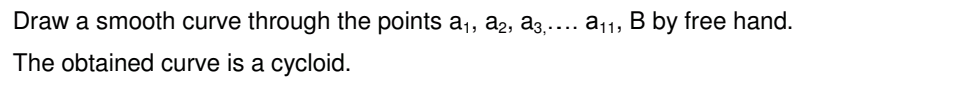 Draw a smooth curve through the points $a_1$, $a_2$, $a_{3,}$.... $a_{11}$, B by free hand.

The obtained curve is a cycloid.